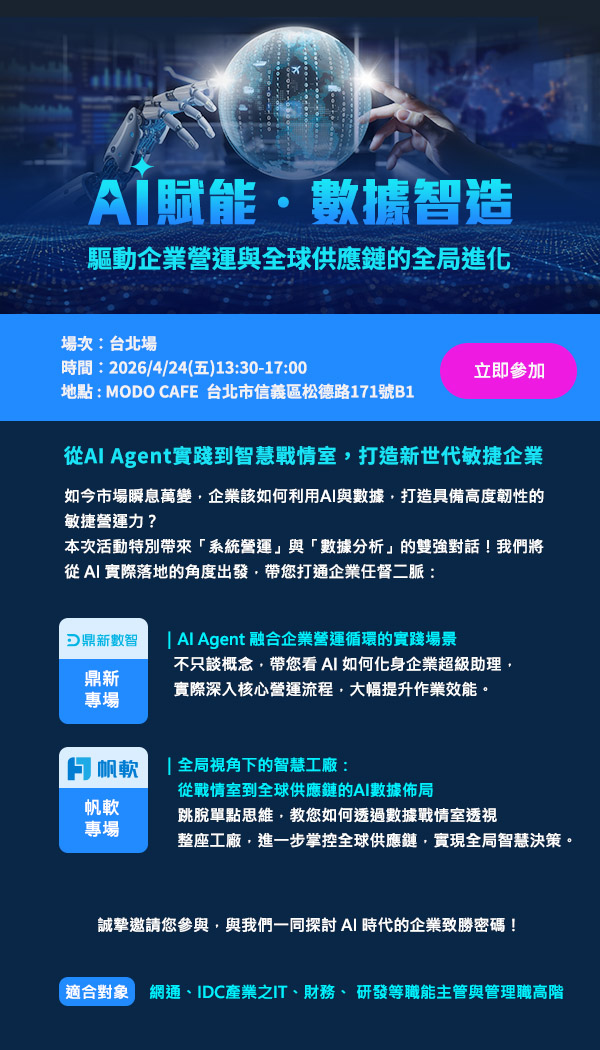 AI賦能・數據智造

驅動企業營運與全球供應鏈的全局進化

場次：台北場
時間：2026/4/24(五)13:30-17:00
地點：MODO CAFE 台北市信義區松德路171號B1

立即參加

從AI Agent實踐到智慧戰情室，打造新世代敏捷企業

如今市場瞬息萬變，企業該如何利用AI與數據，打造具備高度韌性的敏捷營運力？
本次活動特別帶來「系統營運」與「數據分析」的雙強對話！我們將從 AI 實際落地的角度出發，帶您打通企業任督二脈：

鼎新數智
鼎新專場

| AI Agent 融合企業營運循環的實踐場景
不只談概念，帶您看 AI 如何化身企業超級助理，實際深入核心營運流程，大幅提升作業效能。

帆軟
帆軟專場

| 全局視角下的智慧工廠：
從戰情室到全球供應鏈的AI數據佈局
跳脫單點思維，教您如何透過數據戰情室透視整座工廠，進一步掌控全球供應鏈，實現全局智慧決策。

誠摯邀請您參與，與我們一同探討 AI 時代的企業致勝密碼！

適合對象 網通、IDC產業之IT、財務、 研發等職能主管與管理職高階